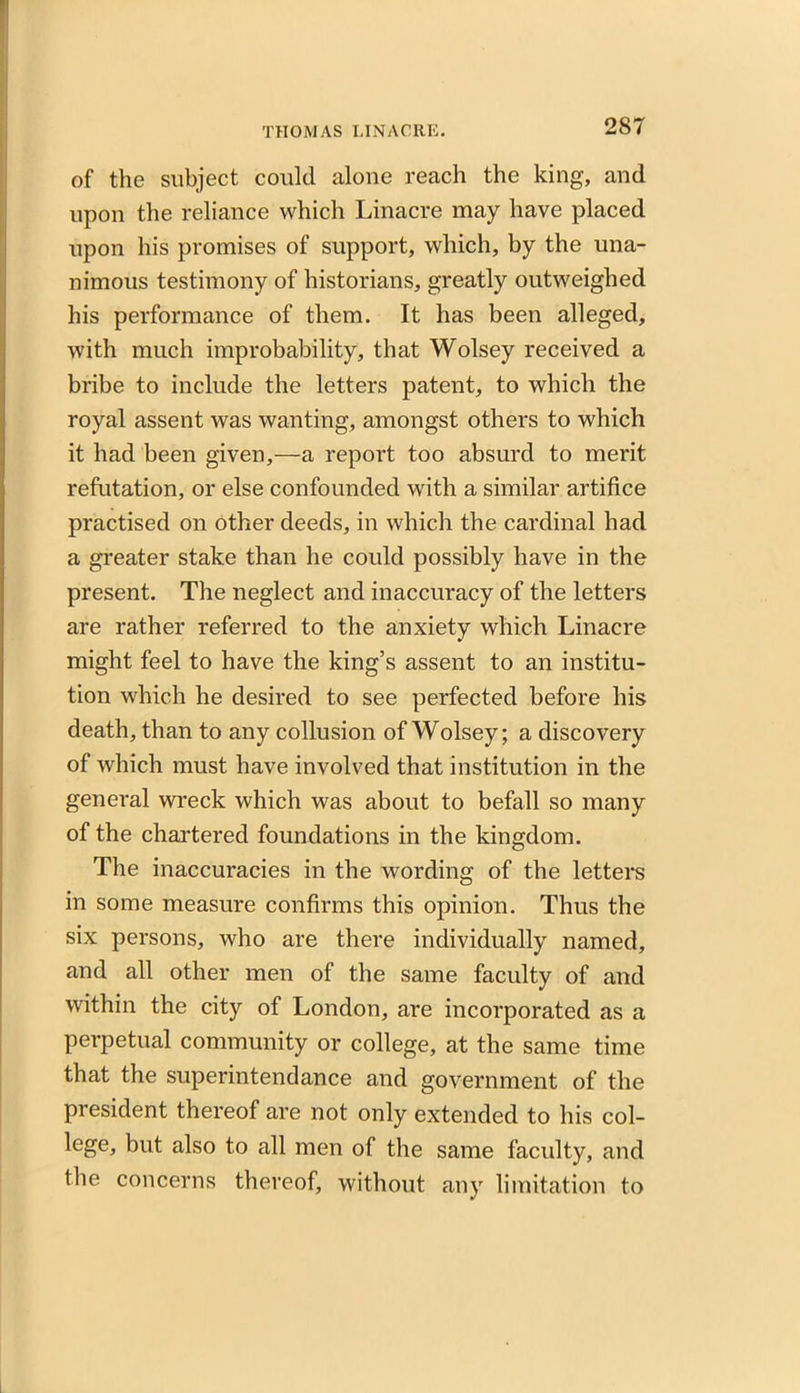 THOMAS LINACRE. 287

of the subject could alone reach the king, and upon the reliance which Linacre may have placed upon his promises of support, which, by the unanimous testimony of historians, greatly outweighed his performance of them. It has been alleged, with much improbability, that Wolsey received a bribe to include the letters patent, to which the royal assent was wanting, amongst others to which it had been given,—a report too absurd to merit refutation, or else confounded with a similar artifice practised on other deeds, in which the cardinal had a greater stake than he could possibly have in the present. The neglect and inaccuracy of the letters are rather referred to the anxiety which Linacre might feel to have the king's assent to an institution which he desired to see perfected before his death, than to any collusion of Wolsey; a discovery of which must have involved that institution in the general wreck which was about to befall so many of the chartered foundations in the kingdom.

The inaccuracies in the wording of the letters in some measure confirms this opinion. Thus the six persons, who are there individually named, and all other men of the same faculty of and within the city of London, are incorporated as a perpetual community or college, at the same time that the superintendance and government of the president thereof are not only extended to his college, but also to all men of the same faculty, and the concerns thereof, without any limitation to